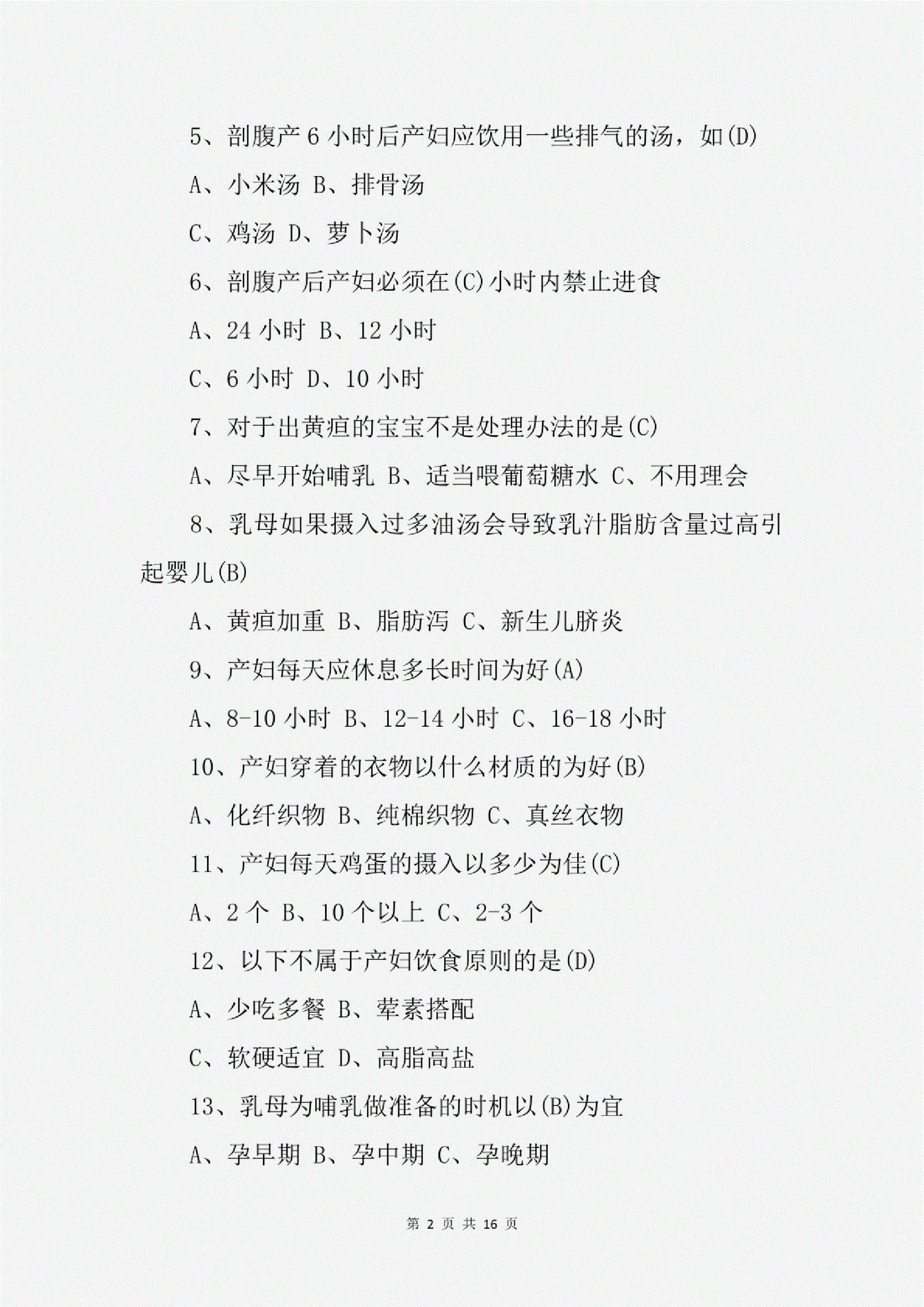 5、剖腹产 6 小时后产妇应饮用一些排气的汤，如(D)

A、小米汤 B、排骨汤

C、鸡汤 D、萝卜汤

6、剖腹产后产妇必须在(C)小时内禁止进食

A、24 小时 B、12 小时

C、6 小时 D、10 小时

7、对于出黄疸的宝宝不是处理办法的是(C)

A、尽早开始哺乳 B、适当喂葡萄糖水 C、不用理会

8、乳母如果摄入过多油汤会导致乳汁脂肪含量过高引起婴儿(B)

A、黄疸加重 B、脂肪泻 C、新生儿脐炎

9、产妇每天应休息多长时间为好(A)

A、8-10 小时 B、12-14 小时 C、16-18 小时

10、产妇穿着的衣物以什么材质的为好(B)

A、化纤织物 B、纯棉织物 C、真丝衣物

11、产妇每天鸡蛋的摄入以多少为佳(C)

A、2 个 B、10 个以上 C、2-3 个

12、以下不属于产妇饮食原则的是(D)

A、少吃多餐 B、荤素搭配

C、软硬适宜 D、高脂高盐

13、乳母为哺乳做准备的时机以(B)为宜

A、孕早期 B、孕中期 C、孕晚期

第 2 页 共 16 页